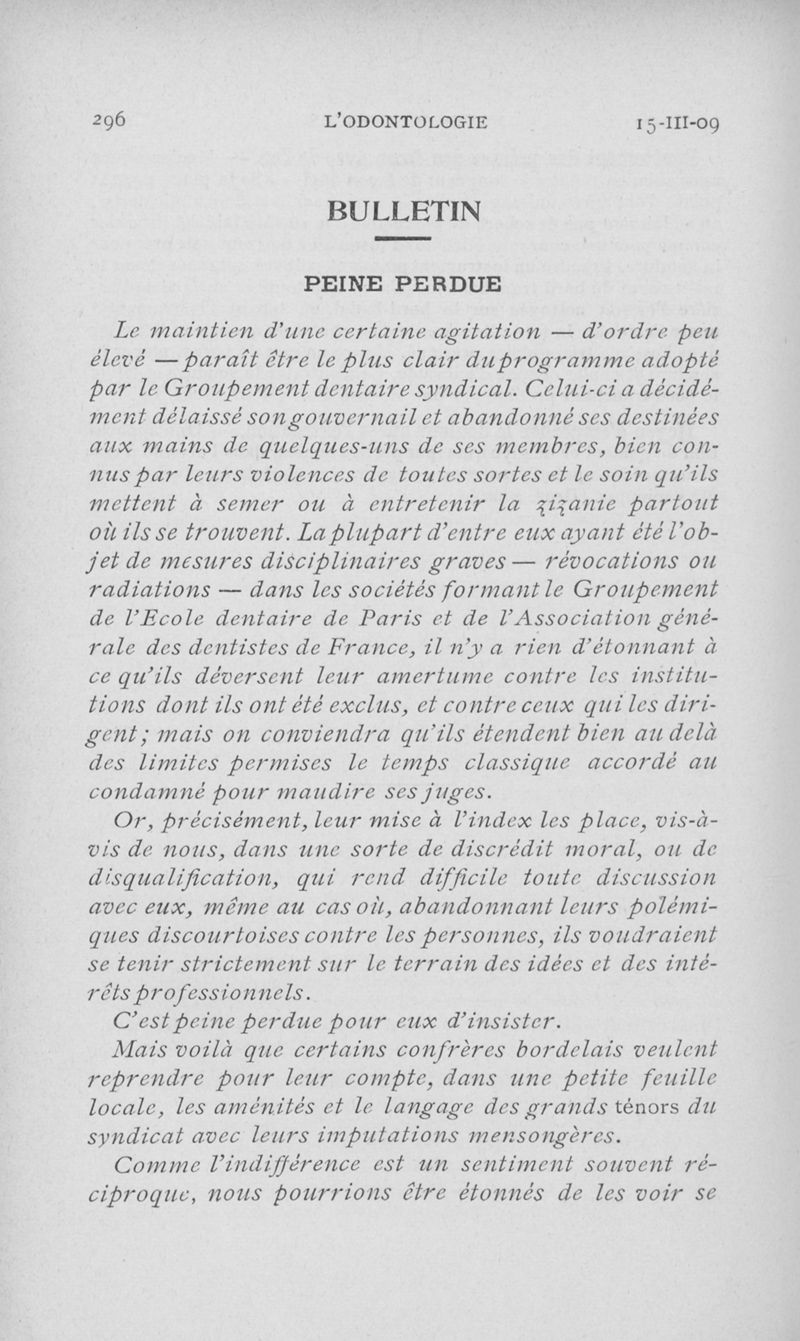 296 L'ODONTOLOGIE 15-III-09

BULLETIN

PEINE PERDUE

Le maintien d'une certaine agitation — d'ordre peu élevé — paraît être le plus clair du programme adopté par le Groupement dentaire syndical. Celui-ci a décidément délaissé son gouvernail et abandonné ses destinées aux mains de quelques-uns de ses membres, bien connus par leurs violences de toutes sortes et le soin qu'ils mettent à semer ou à entretenir la zizanie partout où ils se trouvent. La plupart d'entre eux ayant été l'objet de mesures disciplinaires graves — révocations ou radiations — dans les sociétés formant le Groupement de l'Ecole dentaire de Paris et de l'Association générale des dentistes de France, il n'y a rien d'étonnant à ce qu'ils déversent leur amertume contre les institutions dont ils ont été exclus, et contre ceux qui les dirigent; mais on conviendra qu'ils étendent bien au delà des limites permises le temps classique accordé au condamné pour maudire ses juges.

Or, précisément, leur mise à l'index les place, vis-à-vis de nous, dans une sorte de discrédit moral, ou de disqualification, qui rend difficile toute discussion avec eux, même au cas où, abandonnant leurs polémiques discourtoises contre les personnes, ils voudraient se tenir strictement sur le terrain des idées et des intérêts professionnels.

C'est peine perdue pour eux d'insister.

Mais voilà que certains confrères bordelais veulent reprendre pour leur compte, dans une petite feuille locale, les aménités et le langage des grands ténors du syndicat avec leurs imputations mensongères.

Comme l'indifférence est un sentiment souvent réciproque, nous pourrions être étonnés de les voir se